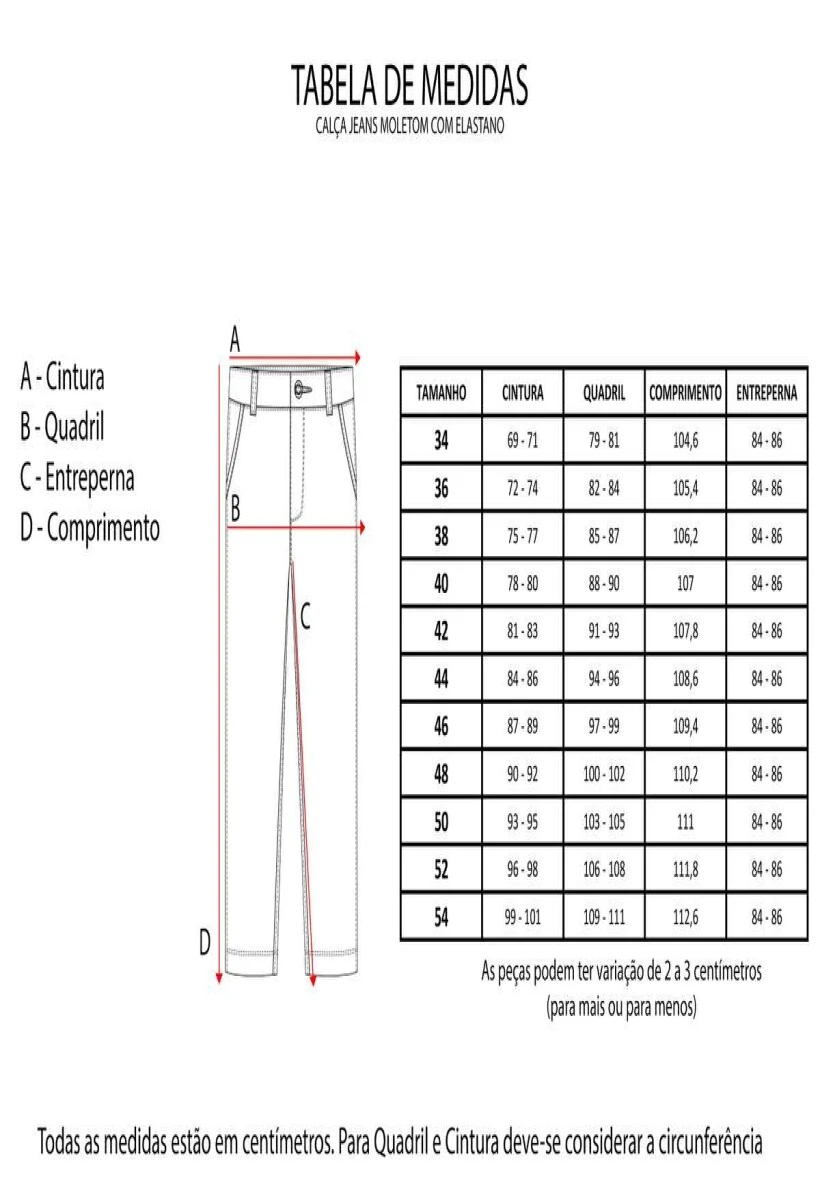 TABELA DE MEDIDAS
CALÇA JEANS MOLETOM COM ELASTANO

A - Cintura
B - Quadril
C - Entreperna
D - Comprimento

A
B
C
D

| TAMANHO | CINTURA | QUADRIL | COMPRIMENTO | ENTREPERNA |
|---|---|---|---|---|
| 34 | 69 - 71 | 79 - 81 | 104,6 | 84 - 86 |
| 36 | 72 - 74 | 82 - 84 | 105,4 | 84 - 86 |
| 38 | 75 - 77 | 85 - 87 | 106,2 | 84 - 86 |
| 40 | 78 - 80 | 88 - 90 | 107 | 84 - 86 |
| 42 | 81 - 83 | 91 - 93 | 107,8 | 84 - 86 |
| 44 | 84 - 86 | 94 - 96 | 108,6 | 84 - 86 |
| 46 | 87 - 89 | 97 - 99 | 109,4 | 84 - 86 |
| 48 | 90 - 92 | 100 - 102 | 110,2 | 84 - 86 |
| 50 | 93 - 95 | 103 - 105 | 111 | 84 - 86 |
| 52 | 96 - 98 | 106 - 108 | 111,8 | 84 - 86 |
| 54 | 99 - 101 | 109 - 111 | 112,6 | 84 - 86 |

As peças podem ter variação de 2 a 3 centímetros
(para mais ou para menos)

Todas as medidas estão em centímetros. Para Quadril e Cintura deve-se considerar a circunferência